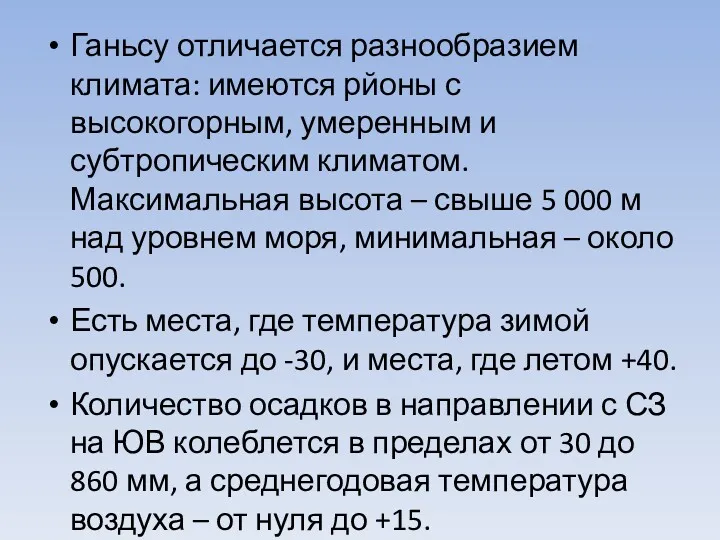 • Ганьсу отличается разнообразием климата: имеются рйоны с высокогорным, умеренным и субтропическим климатом. Максимальная высота – свыше 5 000 м над уровнем моря, минимальная – около 500.

• Есть места, где температура зимой опускается до -30, и места, где летом +40.

• Количество осадков в направлении с СЗ на ЮВ колеблется в пределах от 30 до 860 мм, а среднегодовая температура воздуха – от нуля до +15.